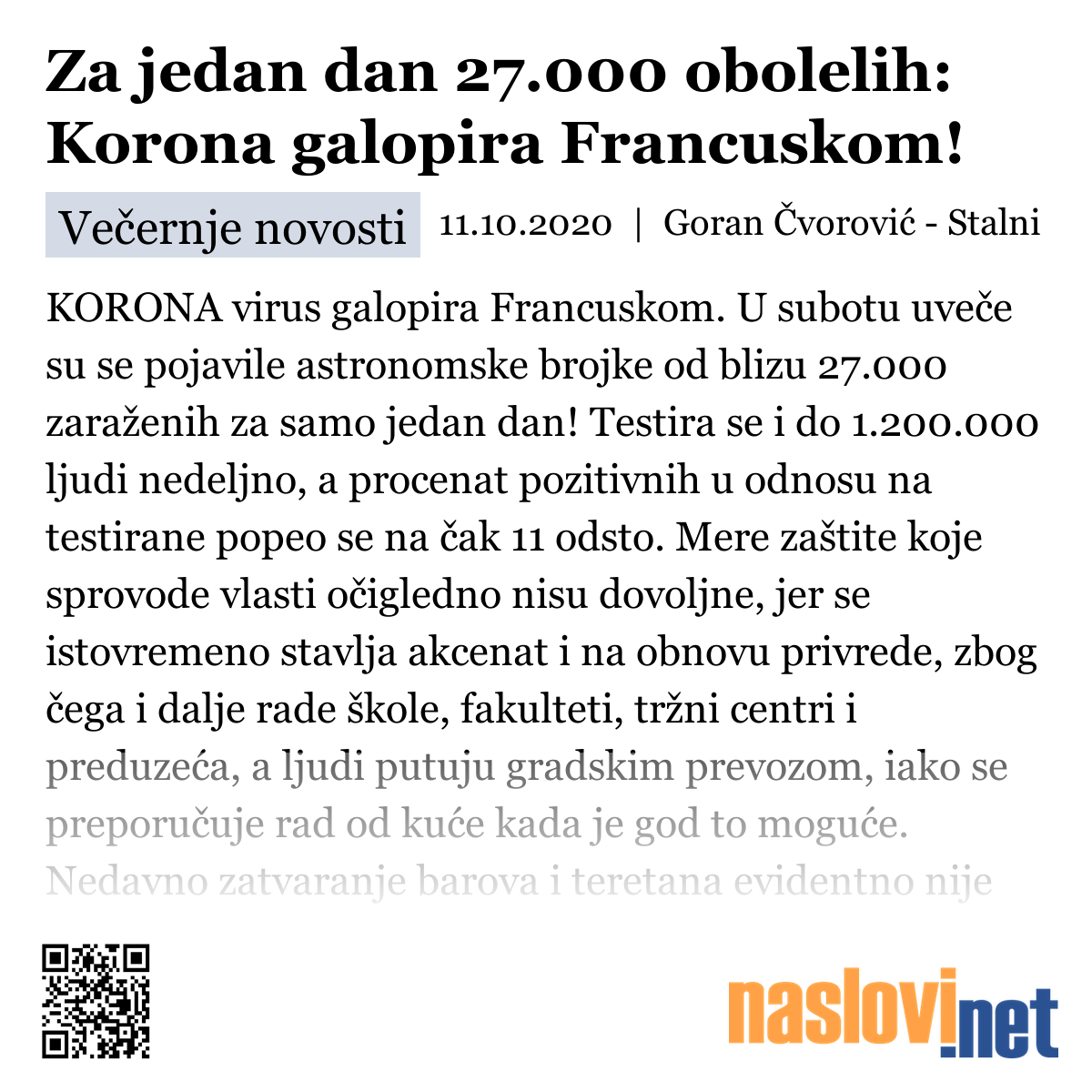 Za jedan dan 27.000 obolelih: Korona galopira Francuskom!

Večernje novosti 11.10.2020 | Goran Čvorović - Stalni

KORONA virus galopira Francuskom. U subotu uveče su se pojavile astronomske brojke od blizu 27.000 zaraženih za samo jedan dan! Testira se i do 1.200.000 ljudi nedeljno, a procenat pozitivnih u odnosu na testirane popeo se na čak 11 odsto. Mere zaštite koje sprovode vlasti očigledno nisu dovoljne, jer se istovremeno stavlja akcenat i na obnovu privrede, zbog čega i dalje rade škole, fakulteti, tržni centri i preduzeća, a ljudi putuju gradskim prevozom, iako se preporučuje rad od kuće kada je god to moguće. Nedavno zatvaranje barova i teretana evidentno nije

naslovi.net